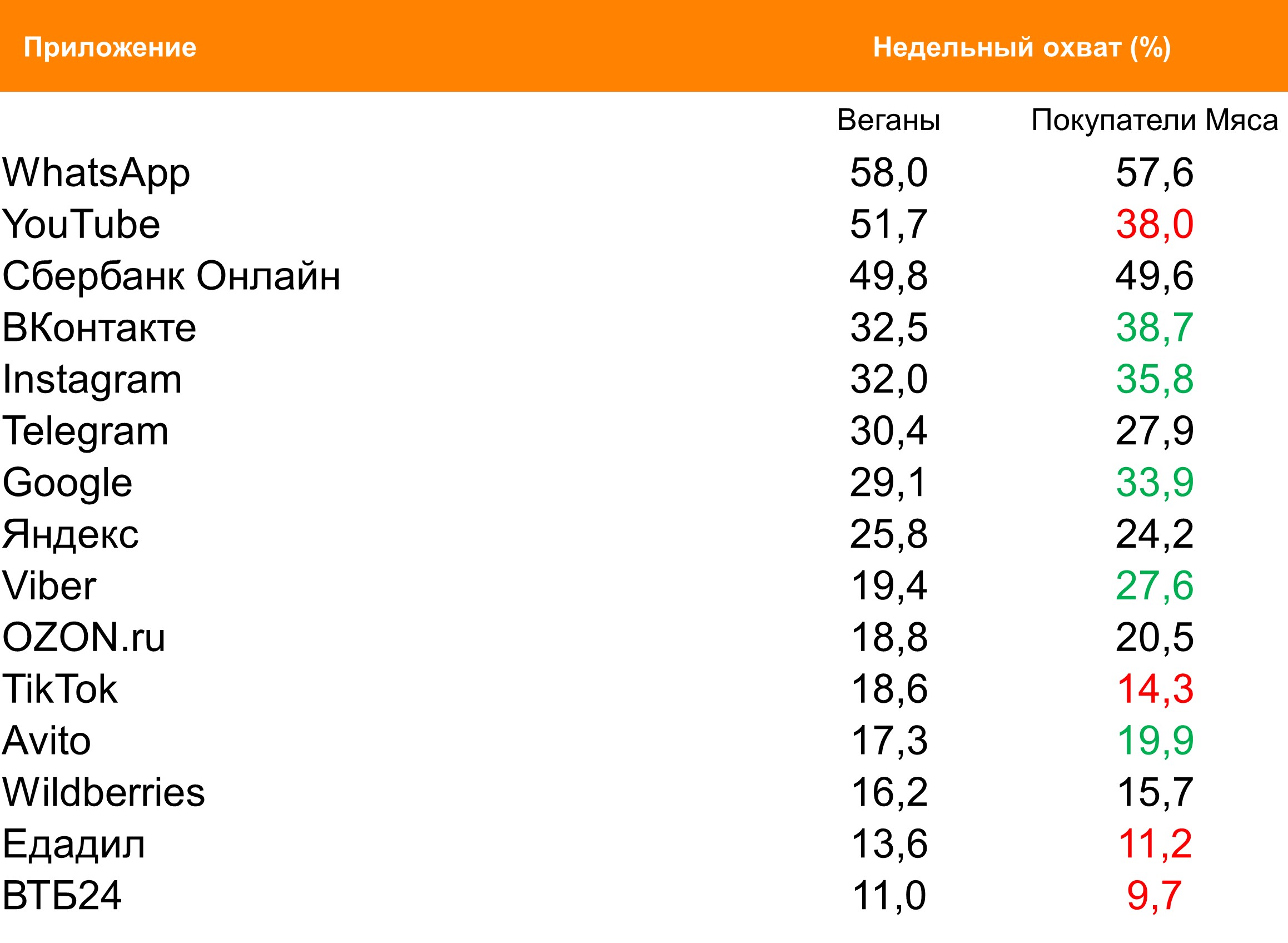 | Приложение | Недельный охват (%) | |
|---|---|---|
| | Веганы | Покупатели Мяса |
| WhatsApp | 58,0 | 57,6 |
| YouTube | 51,7 | 38,0 |
| Сбербанк Онлайн | 49,8 | 49,6 |
| ВКонтакте | 32,5 | 38,7 |
| Instagram | 32,0 | 35,8 |
| Telegram | 30,4 | 27,9 |
| Google | 29,1 | 33,9 |
| Яндекс | 25,8 | 24,2 |
| Viber | 19,4 | 27,6 |
| OZON.ru | 18,8 | 20,5 |
| TikTok | 18,6 | 14,3 |
| Avito | 17,3 | 19,9 |
| Wildberries | 16,2 | 15,7 |
| Едадил | 13,6 | 11,2 |
| ВТБ24 | 11,0 | 9,7 |